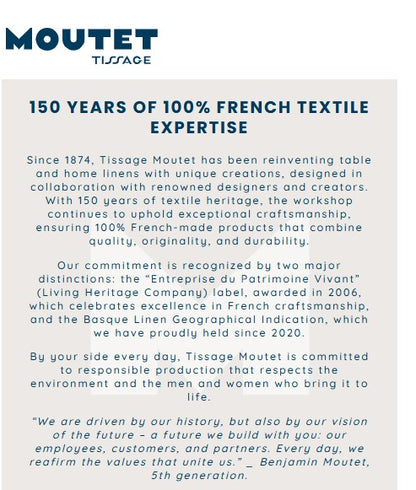 MOUTET
TISSAGE

150 YEARS OF 100% FRENCH TEXTILE EXPERTISE

Since 1874, Tissage Moutet has been reinventing table and home linens with unique creations, designed in collaboration with renowned designers and creators. With 150 years of textile heritage, the workshop continues to uphold exceptional craftsmanship, ensuring 100% French-made products that combine quality, originality, and durability.

Our commitment is recognized by two major distinctions: the “Entreprise du Patrimoine Vivant” (Living Heritage Company) label, awarded in 2006, which celebrates excellence in French craftsmanship, and the Basque Linen Geographical Indication, which we have proudly held since 2020.

By your side every day, Tissage Moutet is committed to responsible production that respects the environment and the men and women who bring it to life.

“We are driven by our history, but also by our vision of the future – a future we build with you: our employees, customers, and partners. Every day, we reafirm the values that unite us.” _ Benjamin Moutet, 5th generation.